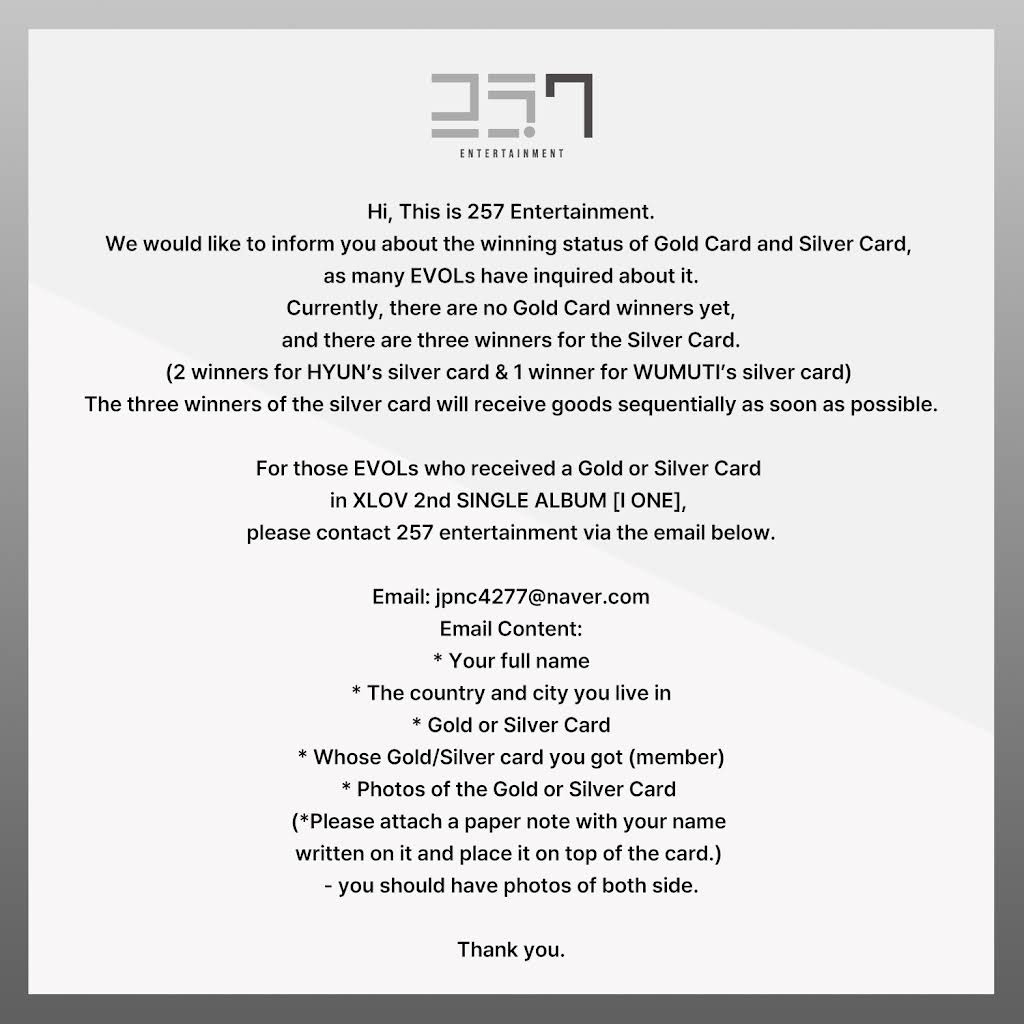 257
ENTERTAINMENT

Hi, This is 257 Entertainment.
We would like to inform you about the winning status of Gold Card and Silver Card, as many EVOLs have inquired about it.
Currently, there are no Gold Card winners yet, and there are three winners for the Silver Card.
(2 winners for HYUN's silver card & 1 winner for WUMUTI's silver card)
The three winners of the silver card will receive goods sequentially as soon as possible.

For those EVOLs who received a Gold or Silver Card in XLOV 2nd SINGLE ALBUM [I ONE], please contact 257 entertainment via the email below.

Email: jpnc4277@naver.com
Email Content:
* Your full name
* The country and city you live in
* Gold or Silver Card
* Whose Gold/Silver card you got (member)
* Photos of the Gold or Silver Card
(*Please attach a paper note with your name written on it and place it on top of the card.)
- you should have photos of both side.

Thank you.